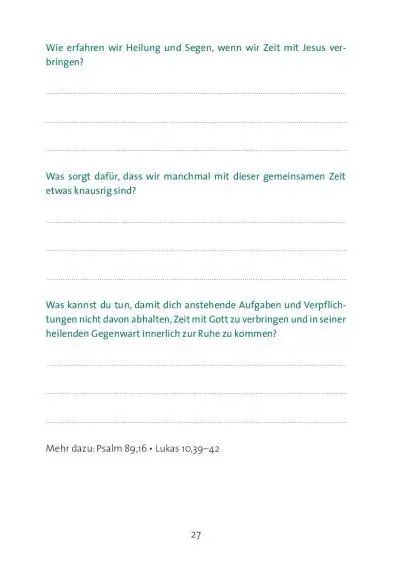 Wie erfahren wir Heilung und Segen, wenn wir Zeit mit Jesus verbringen?

Was sorgt dafür, dass wir manchmal mit dieser gemeinsamen Zeit etwas knausrig sind?

Was kannst du tun, damit dich anstehende Aufgaben und Verpflichtungen nicht davon abhalten, Zeit mit Gott zu verbringen und in seiner heilenden Gegenwart innerlich zur Ruhe zu kommen?

Mehr dazu: Psalm 89,16 • Lukas 10,39–42

27